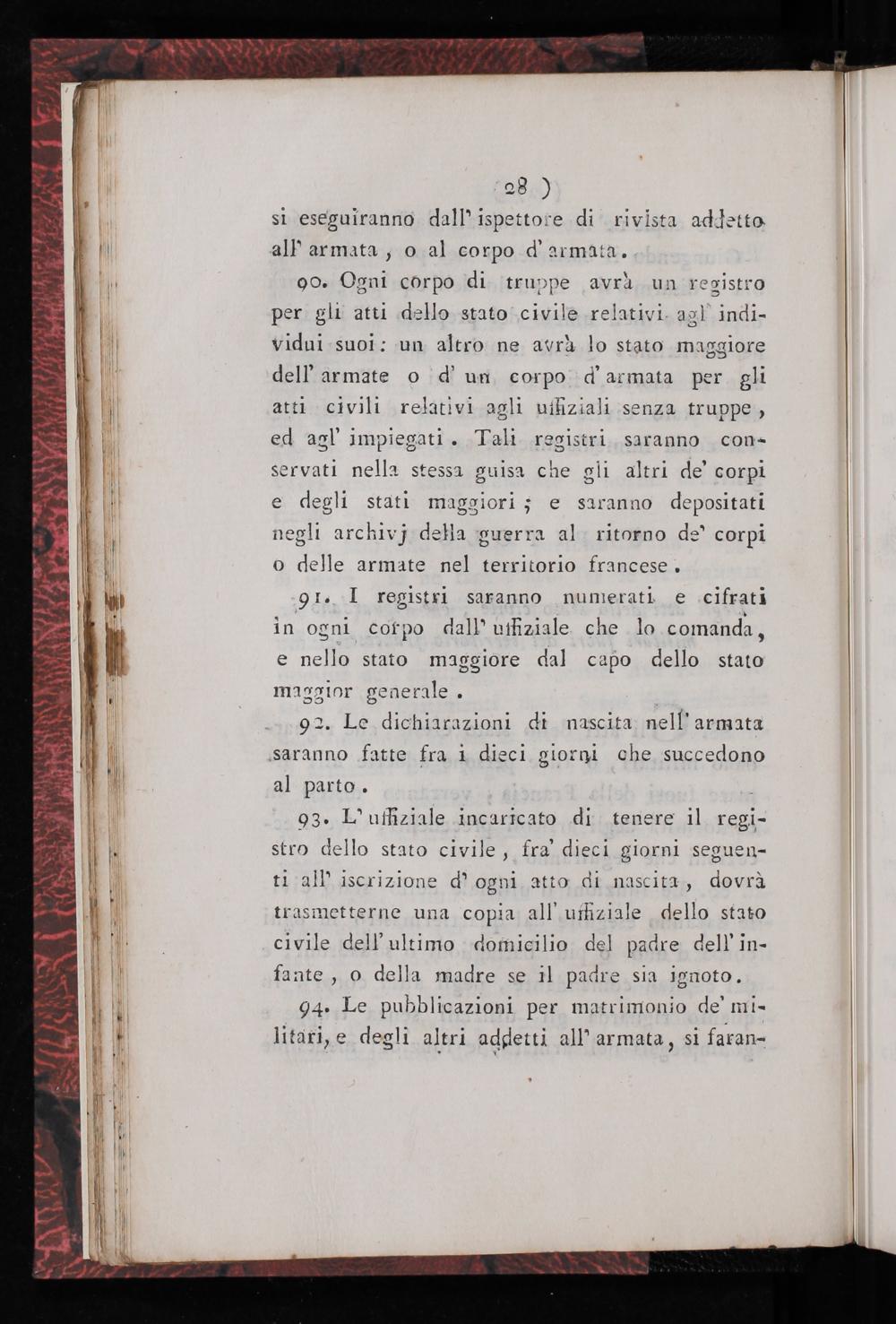 28 )

si eseguiranno dall' ispettore di rivista addetto all' armata, o al corpo d' armata.

90. Ogni corpo di truppe avrà un registro per gli atti dello stato civile relativi agl' individui suoi: un altro ne avrà lo stato maggiore dell' armate o d' un corpo d' armata per gli atti civili relativi agli uffiziali senza truppe, ed agl' impiegati. Tali registri saranno conservati nella stessa guisa che gli altri de' corpi e degli stati maggiori; e saranno depositati negli archivj della guerra al ritorno de' corpi o delle armate nel territorio francese.

91. I registri saranno numerati e cifrati in ogni corpo dall' uffiziale che lo comanda, e nello stato maggiore dal capo dello stato maggior generale.

92. Le dichiarazioni di nascita nell' armata saranno fatte fra i dieci giorni che succedono al parto.

93. L' uffiziale incaricato di tenere il registro dello stato civile, fra' dieci giorni seguenti all' iscrizione d' ogni atto di nascita, dovrà trasmetterne una copia all' uffiziale dello stato civile dell' ultimo domicilio del padre dell' infante, o della madre se il padre sia ignoto.

94. Le pubblicazioni per matrimonio de' militari, e degli altri addetti all' armata, si faran-